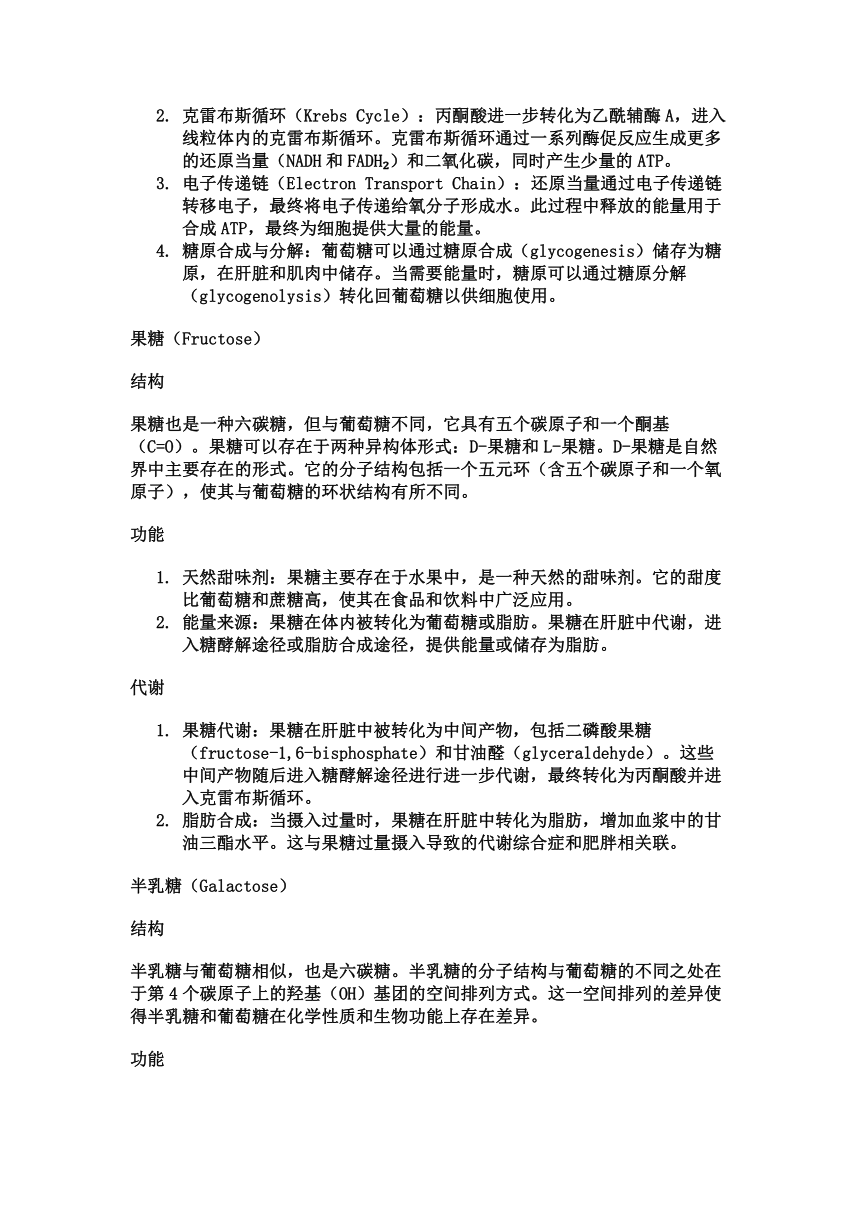 2. 克雷布斯循环（Krebs Cycle）：丙酮酸进一步转化为乙酰辅酶 A，进入线粒体内的克雷布斯循环。克雷布斯循环通过一系列酶促反应生成更多的还原当量（NADH 和 $FADH_2$）和二氧化碳，同时产生少量的 ATP。
3. 电子传递链（Electron Transport Chain）：还原当量通过电子传递链转移电子，最终将电子传递给氧分子形成水。此过程中释放的能量用于合成 ATP，最终为细胞提供大量的能量。
4. 糖原合成与分解：葡萄糖可以通过糖原合成（glycogenesis）储存为糖原，在肝脏和肌肉中储存。当需要能量时，糖原可以通过糖原分解（glycogenolysis）转化回葡萄糖以供细胞使用。

果糖（Fructose）

结构

果糖也是一种六碳糖，但与葡萄糖不同，它具有五个碳原子和一个酮基（C=O）。果糖可以存在于两种异构体形式：D-果糖和 L-果糖。D-果糖是自然界中主要存在的形式。它的分子结构包括一个五元环（含五个碳原子和一个氧原子），使其与葡萄糖的环状结构有所不同。

功能

1. 天然甜味剂：果糖主要存在于水果中，是一种天然的甜味剂。它的甜度比葡萄糖和蔗糖高，使其在食品和饮料中广泛应用。
2. 能量来源：果糖在体内被转化为葡萄糖或脂肪。果糖在肝脏中代谢，进入糖酵解途径或脂肪合成途径，提供能量或储存为脂肪。

代谢

1. 果糖代谢：果糖在肝脏中被转化为中间产物，包括二磷酸果糖（fructose-1,6-bisphosphate）和甘油醛（glyceraldehyde）。这些中间产物随后进入糖酵解途径进行进一步代谢，最终转化为丙酮酸并进入克雷布斯循环。
2. 脂肪合成：当摄入过量时，果糖在肝脏中转化为脂肪，增加血浆中的甘油三酯水平。这与果糖过量摄入导致的代谢综合症和肥胖相关联。

半乳糖（Galactose）

结构

半乳糖与葡萄糖相似，也是六碳糖。半乳糖的分子结构与葡萄糖的不同之处在于第 4 个碳原子上的羟基（OH）基团的空间排列方式。这一空间排列的差异使得半乳糖和葡萄糖在化学性质和生物功能上存在差异。

功能